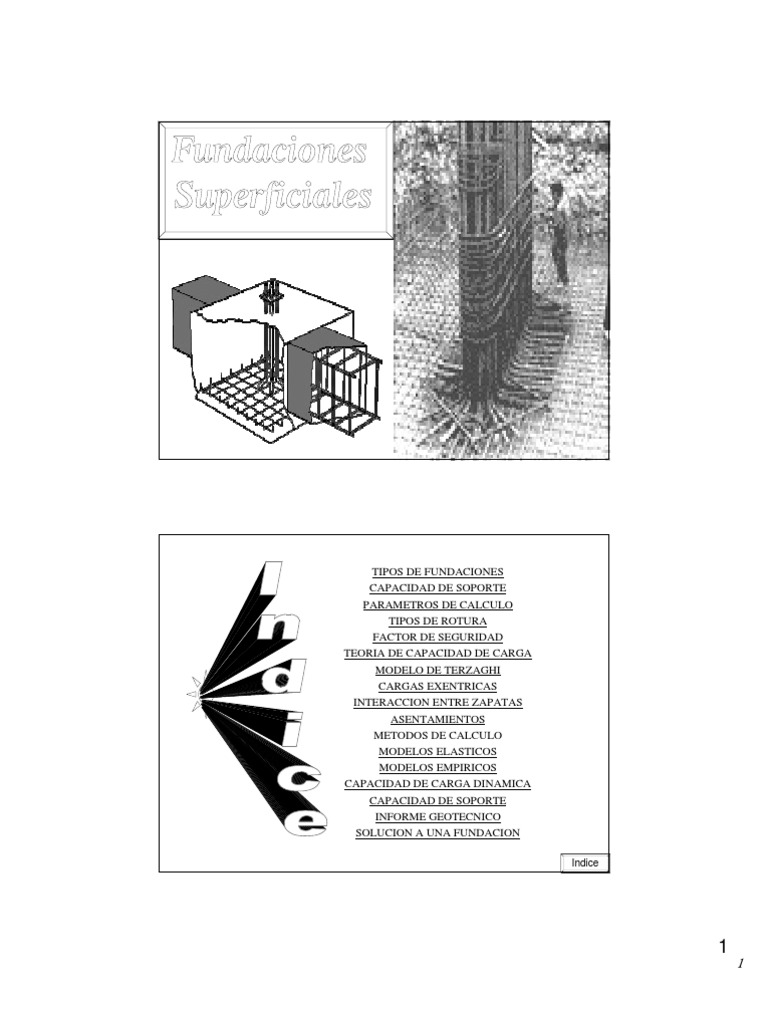 Fundaciones Superficiales

Indice

TIPOS DE FUNDACIONES
CAPACIDAD DE SOPORTE
PARAMETROS DE CALCULO
TIPOS DE ROTURA
FACTOR DE SEGURIDAD
TEORIA DE CAPACIDAD DE CARGA
MODELO DE TERZAGHI
CARGAS EXENTRICAS
INTERACCION ENTRE ZAPATAS
ASENTAMIENTOS
METODOS DE CALCULO
MODELOS ELASTICOS
MODELOS EMPIRICOS
CAPACIDAD DE CARGA DINAMICA
CAPACIDAD DE SOPORTE
INFORME GEOTECNICO
SOLUCION A UNA FUNDACION

Indice

1
1